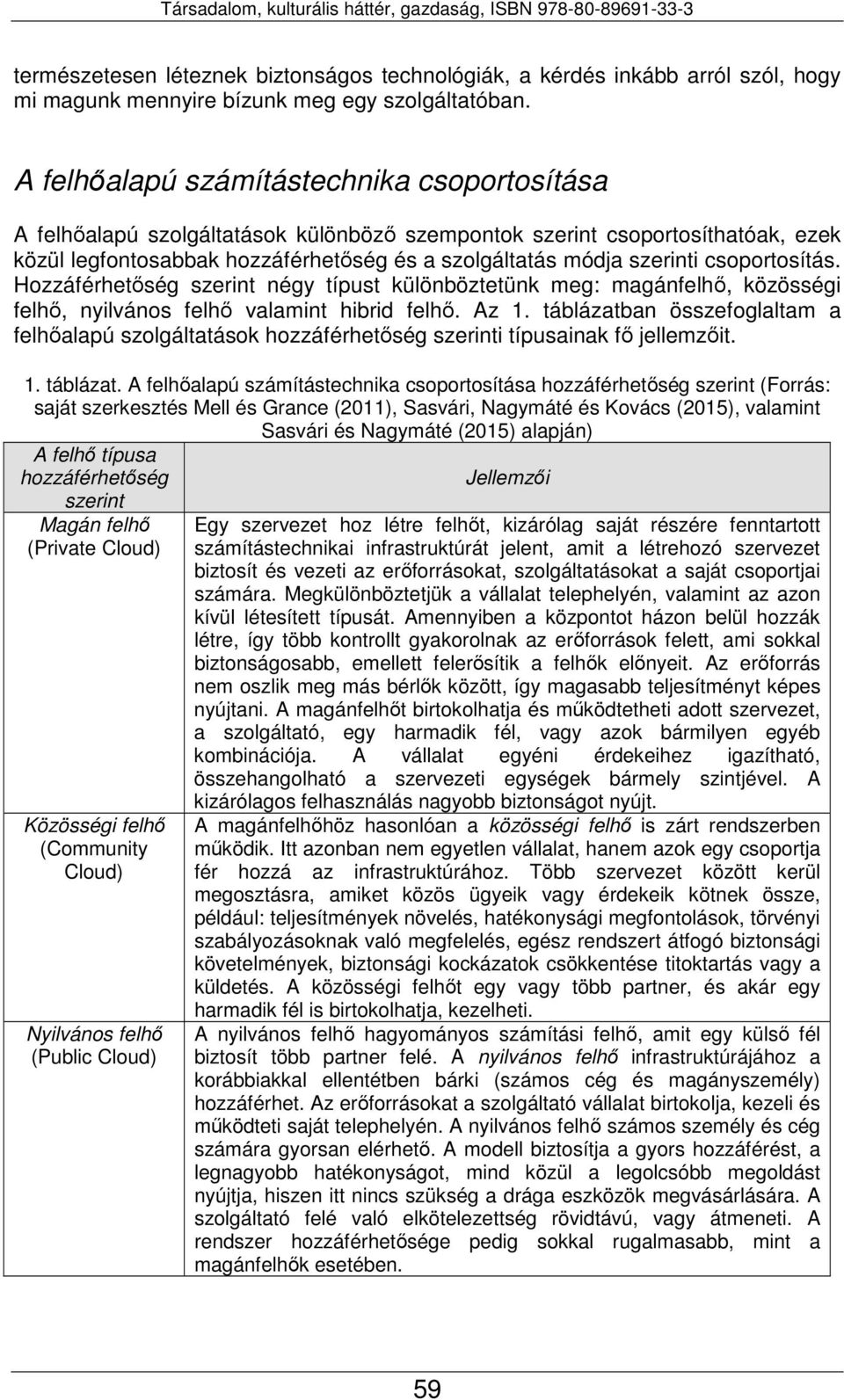 Társadalom, kulturális háttér, gazdaság, ISBN 978-80-89691-33-3

természetesen léteznek biztonságos technológiák, a kérdés inkább arról szól, hogy mi magunk mennyire bízunk meg egy szolgáltatóban.

A felhőalapú számítástechnika csoportosítása

A felhőalapú szolgáltatások különböző szempontok szerint csoportosíthatóak, ezek közül legfontosabbak hozzáférhetőség és a szolgáltatás módja szerinti csoportosítás. Hozzáférhetőség szerint négy típust különböztetünk meg: magánfelhő, közösségi felhő, nyilvános felhő valamint hibrid felhő. Az 1. táblázatban összefoglaltam a felhőalapú szolgáltatások hozzáférhetőség szerinti típusainak fő jellemzőit.

1. táblázat. A felhőalapú számítástechnika csoportosítása hozzáférhetőség szerint (Forrás: saját szerkesztés Mell és Grance (2011), Sasvári, Nagymáté és Kovács (2015), valamint Sasvári és Nagymáté (2015) alapján)

| A felhő típusa hozzáférhetőség szerint | Jellemzői |
|---|---|
| Magán felhő (Private Cloud) | Egy szervezet hoz létre felhőt, kizárólag saját részére fenntartott számítástechnikai infrastruktúrát jelent, amit a létrehozó szervezet biztosít és vezeti az erőforrásokat, szolgáltatásokat a saját csoportjai számára. Megkülönböztetjük a vállalat telephelyén, valamint az azon kívül létesített típusát. Amennyiben a központot házon belül hozzák létre, így több kontrollt gyakorolnak az erőforrások felett, ami sokkal biztonságosabb, emellett felerősítik a felhők előnyeit. Az erőforrás nem oszlik meg más bérlők között, így magasabb teljesítményt képes nyújtani. A magánfelhőt birtokolhatja és működtetheti adott szervezet, a szolgáltató, egy harmadik fél, vagy azok bármilyen egyéb kombinációja. A vállalat egyéni érdekeihez igazítható, összehangolható a szervezeti egységek bármely szintjével. A kizárólagos felhasználás nagyobb biztonságot nyújt. |
| Közösségi felhő (Community Cloud) | A magánfelhőhöz hasonlóan a közösségi felhő is zárt rendszerben működik. Itt azonban nem egyetlen vállalat, hanem azok egy csoportja fér hozzá az infrastruktúrához. Több szervezet között kerül megosztásra, amiket közös ügyeik vagy érdekeik kötnek össze, például: teljesítmények növelés, hatékonysági megfontolások, törvényi szabályozásoknak való megfelelés, egész rendszert átfogó biztonsági követelmények, biztonsági kockázatok csökkentése titoktartás vagy a küldetés. A közösségi felhőt egy vagy több partner, és akár egy harmadik fél is birtokolhatja, kezelheti. |
| Nyilvános felhő (Public Cloud) | A nyilvános felhő hagyományos számítási felhő, amit egy külső fél biztosít több partner felé. A nyilvános felhő infrastruktúrájához a korábbiakkal ellentétben bárki (számos cég és magányszemély) hozzáférhet. Az erőforrásokat a szolgáltató vállalat birtokolja, kezeli és működteti saját telephelyén. A nyilvános felhő számos személy és cég számára gyorsan elérhető. A modell biztosítja a gyors hozzáférést, a legnagyobb hatékonyságot, mind közül a legolcsóbb megoldást nyújtja, hiszen itt nincs szükség a drága eszközök megvásárlására. A szolgáltató felé való elkötelezettség rövidtávú, vagy átmeneti. A rendszer hozzáférhetősége pedig sokkal rugalmasabb, mint a magánfelhők esetében. |

59